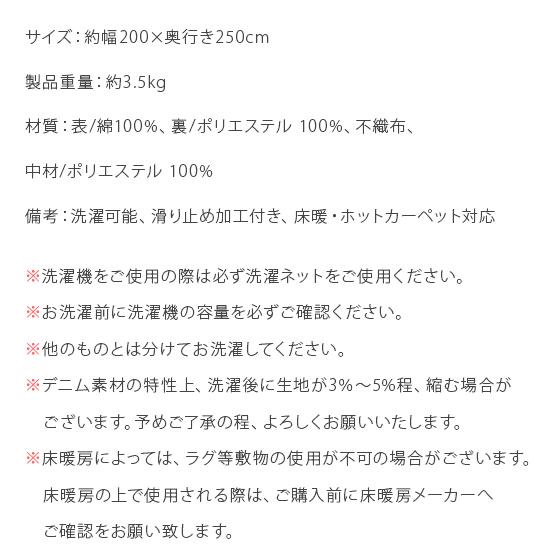 サイズ：約幅200×奥行き250cm

製品重量：約3.5kg

材質：表/綿100%、裏/ポリエステル 100%、不織布、

中材/ポリエステル 100%

備考：洗濯可能、滑り止め加工付き、床暖・ホットカーペット対応

※洗濯機をご使用の際は必ず洗濯ネットをご使用ください。

※お洗濯前に洗濯機の容量を必ずご確認ください。

※他のものとは分けてお洗濯してください。

※デニム素材の特性上、洗濯後に生地が3%～5%程、縮む場合がございます。予めご了承の程、よろしくお願いいたします。

※床暖房によっては、ラグ等敷物の使用が不可の場合がございます。床暖房の上で使用される際は、ご購入前に床暖房メーカーへご確認をお願い致します。